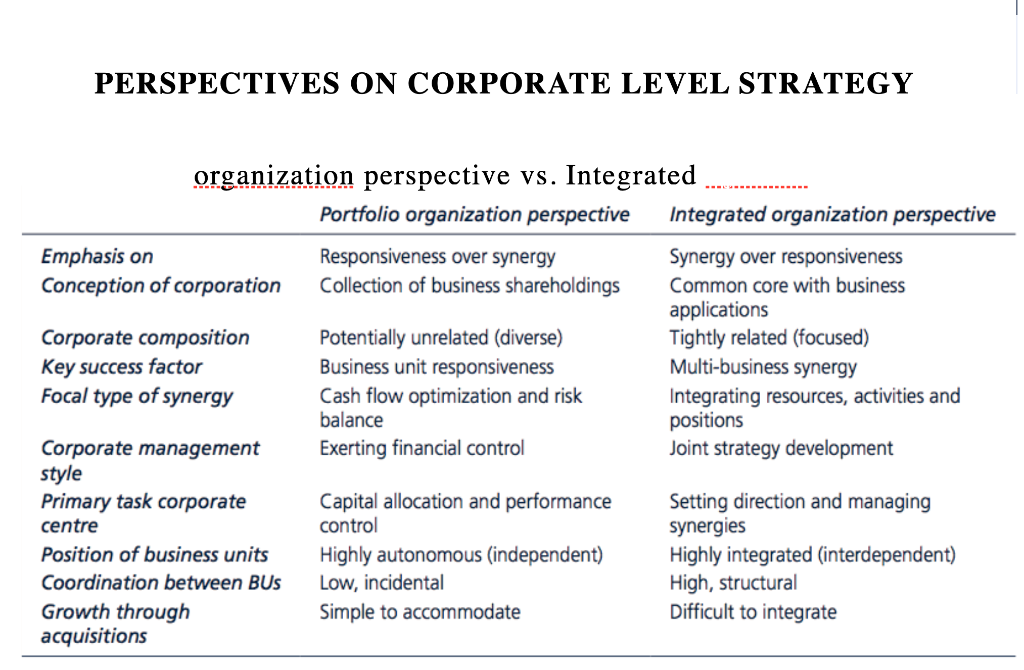 PERSPECTIVES ON CORPORATE LEVEL STRATEGY

organization perspective vs. Integrated

| | Portfolio organization perspective | Integrated organization perspective |
|---|---|---|
| Emphasis on | Responsiveness over synergy | Synergy over responsiveness |
| Conception of corporation | Collection of business shareholdings | Common core with business applications |
| Corporate composition | Potentially unrelated (diverse) | Tightly related (focused) |
| Key success factor | Business unit responsiveness | Multi-business synergy |
| Focal type of synergy | Cash flow optimization and risk balance | Integrating resources, activities and positions |
| Corporate management style | Exerting financial control | Joint strategy development |
| Primary task corporate centre | Capital allocation and performance control | Setting direction and managing synergies |
| Position of business units | Highly autonomous (independent) | Highly integrated (interdependent) |
| Coordination between BUs | Low, incidental | High, structural |
| Growth through acquisitions | Simple to accommodate | Difficult to integrate |